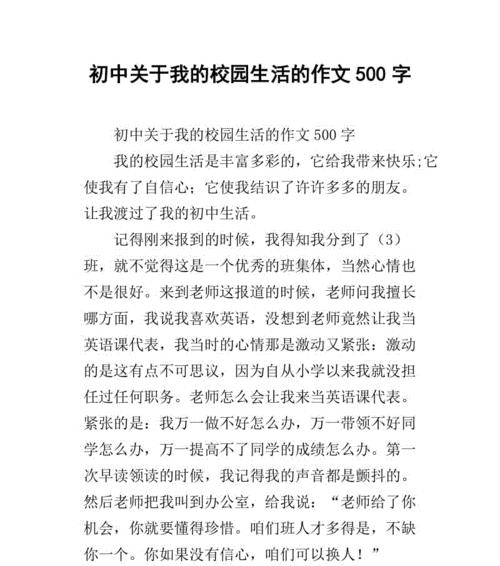 初中关于我的校园生活的作文 500 字

初中关于我的校园生活的作文 500 字

我的校园生活是丰富多彩的，它给我带来快乐;它使我有了自信心；它使我结识了许许多多的朋友。让我渡过了我的初中生活。

记得刚来报到的时候，我得知我分到了（3）班，就不觉得这是一个优秀的班集体，当然心情也不是很好。来到老师这报道的时候，老师问我擅长哪方面，我说我喜欢英语，没想到老师竟然让我当英语课代表，我当时的心情那是激动又紧张：激动的是这有点不可思议，因为自从小学以来我就没担任过任何职务。老师怎么会让我来当英语课代表。紧张的是：我万一做不好怎么办，万一带领不好同学怎么办，万一提高不了同学的成绩怎么办。第一次早读领读的时候，我记得我的声音都是颤抖的。然后老师把我叫到办公室，给我说：“老师给了你机会，你就要懂得珍惜。咱们班人才多得是，不缺你一个。你如果没有信心，咱们可以换人！”